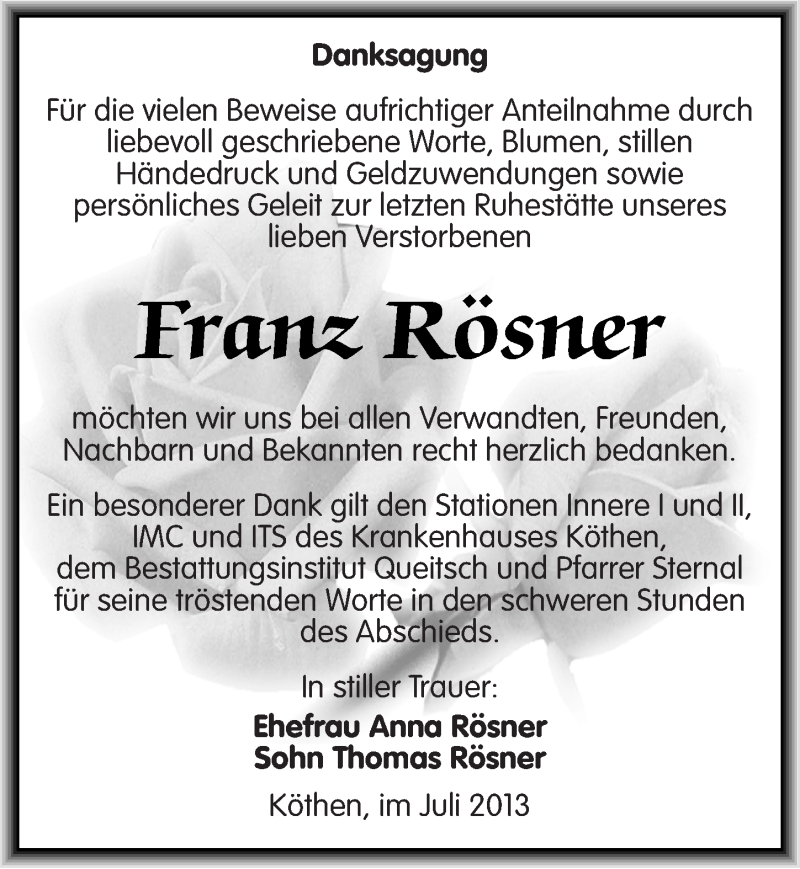 Danksagung

Für die vielen Beweise aufrichtiger Anteilnahme durch liebevoll geschriebene Worte, Blumen, stillen Händedruck und Geldzuwendungen sowie persönliches Geleit zur letzten Ruhestätte unseres lieben Verstorbenen

Franz Rösner

möchten wir uns bei allen Verwandten, Freunden, Nachbarn und Bekannten recht herzlich bedanken.

Ein besonderer Dank gilt den Stationen Innere I und II, IMC und ITS des Krankenhauses Köthen, dem Bestattungsinstitut Queitsch und Pfarrer Sternal für seine tröstenden Worte in den schweren Stunden des Abschieds.

In stiller Trauer:

Ehefrau Anna Rösner
Sohn Thomas Rösner

Köthen, im Juli 2013